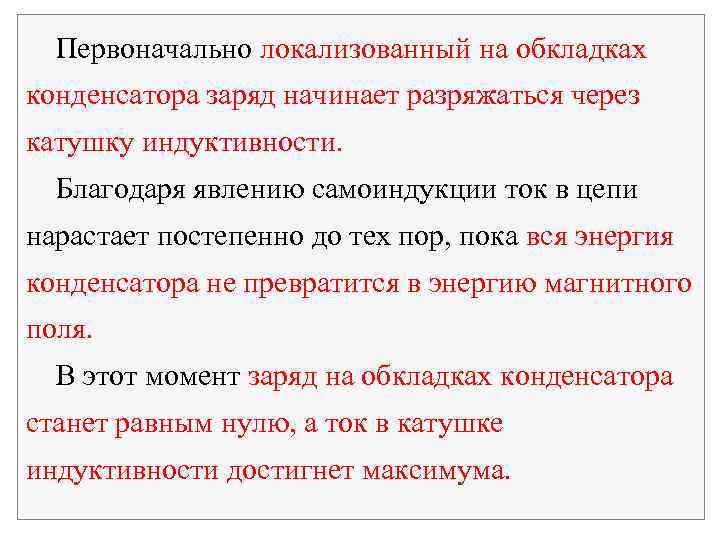 Первоначально локализованный на обкладках конденсатора заряд начинает разряжаться через катушку индуктивности.

Благодаря явлению самоиндукции ток в цепи нарастает постепенно до тех пор, пока вся энергия конденсатора не превратится в энергию магнитного поля.

В этот момент заряд на обкладках конденсатора станет равным нулю, а ток в катушке индуктивности достигнет максимума.